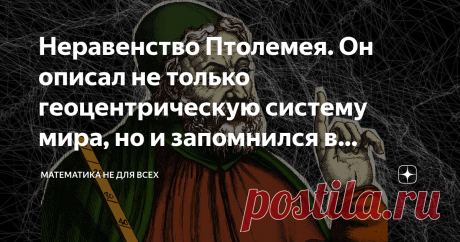 Неравенство Птолемея. Он описал не только геоцентрическую систему мира, но и запомнился в...

МАТЕМАТИКА НЕ ДЛЯ ВСЕХ

30

40

postila.ru